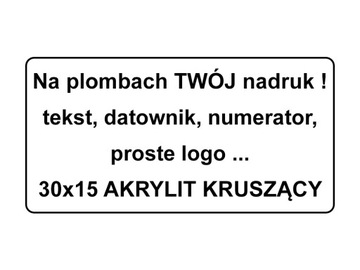 Na plombach TWÓJ nadruk !
tekst, datownik, numerator,
proste logo ...
30x15 AKRYLIT KRUSZĄCY